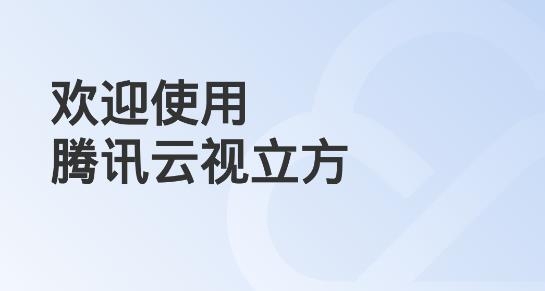 欢迎使用
腾讯云视立方